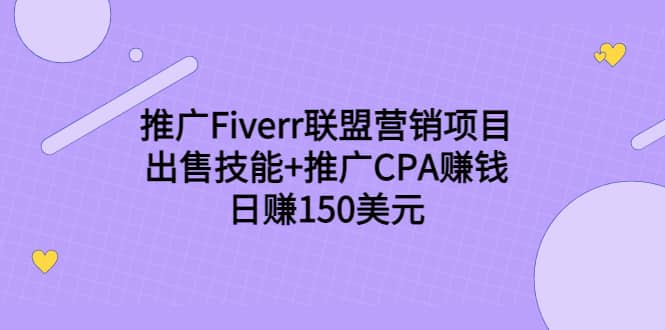 推广Fiverr联盟营销项目
出售技能+推广CPA赚钱
日赚150美元